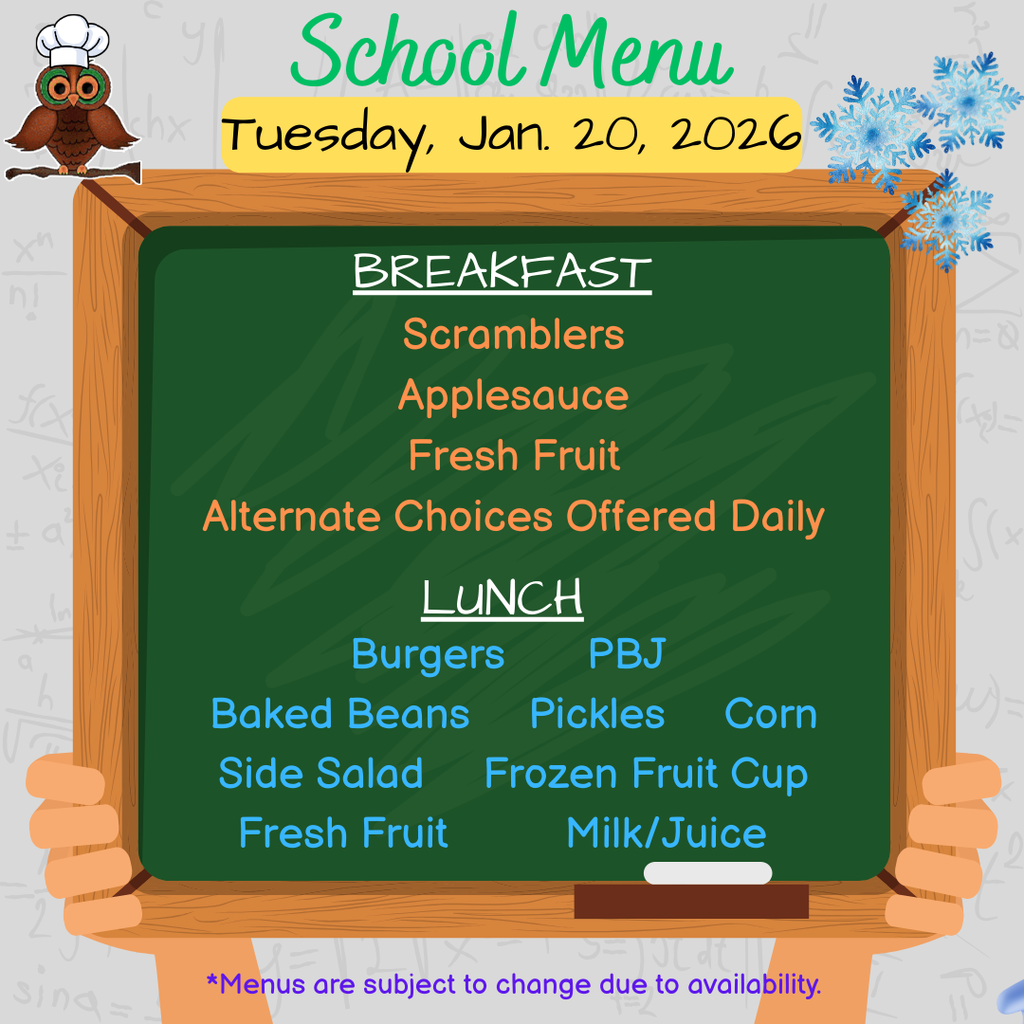 School Menu
Tuesday, Jan. 20, 2026

BREAKFAST
Scramblers
Applesauce
Fresh Fruit
Alternate Choices Offered Daily

LUNCH
Burgers PBJ
Baked Beans Pickles Corn
Side Salad Frozen Fruit Cup
Fresh Fruit Milk/Juice

*Menus are subject to change due to availability.